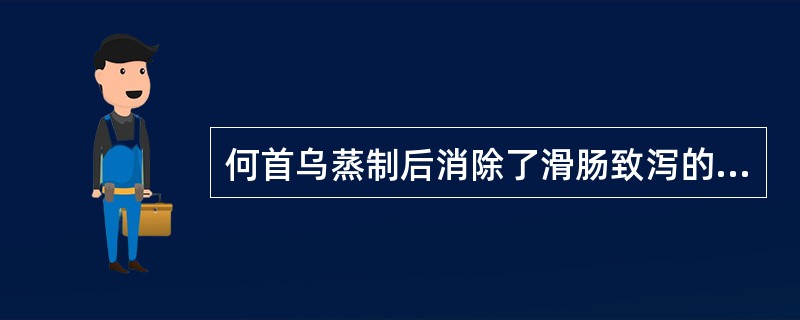 何首乌蒸制后消除了滑肠致泻的...